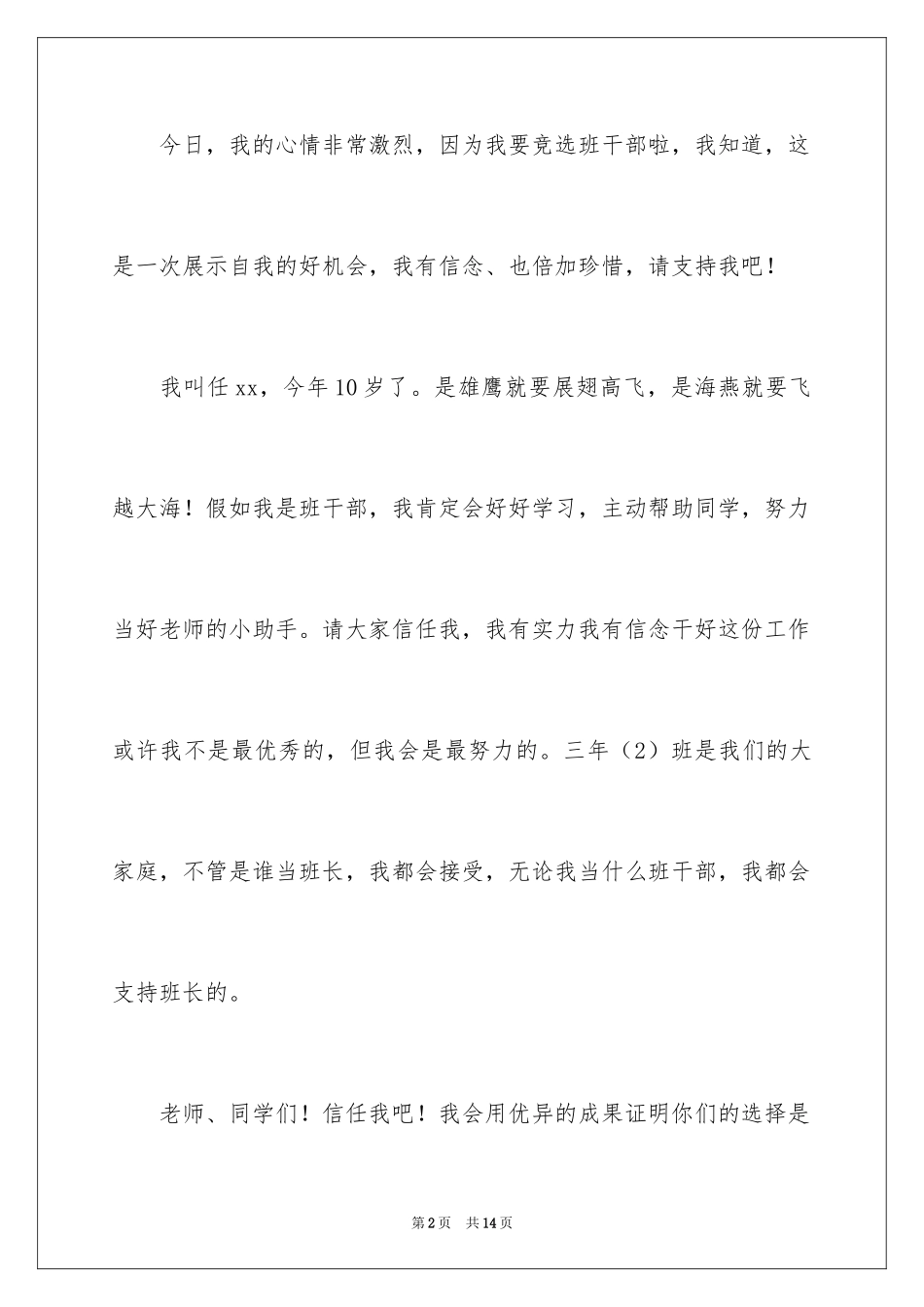 今日，我的心情非常激烈，因为我要竞选班干部啦，我知道，这是一次展示自我的好机会，我有信念、也倍加珍惜，请支持我吧！

我叫任xx，今年10岁了。是雄鹰就要展翅高飞，是海燕就要飞越大海！假如我是班干部，我肯定会好好学习，主动帮助同学，努力当好老师的小助手。请大家信任我，我有实力我有信念干好这份工作或许我不是最优秀的，但我会是最努力的。三年（2）班是我们的大家庭，不管是谁当班长，我都会接受，无论我当什么班干部，我都会支持班长的。

老师、同学们！信任我吧！我会用优异的成果证明你们的选择是

第2页 共14页